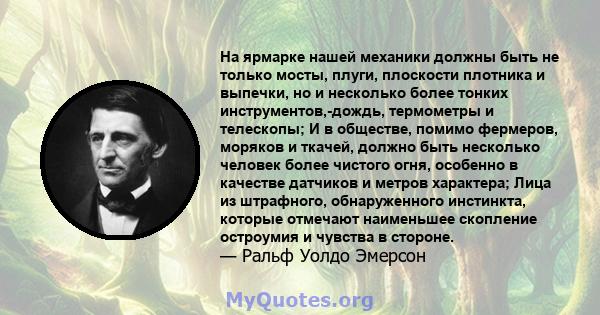 На ярмарке нашей механики должны быть не только мосты, плуги, плоскости плотника и выпечки, но и несколько более тонких инструментов,-дождь, термометры и телескопы; И в обществе, помимо фермеров, моряков и ткачей, должно быть несколько человек более чистого огня, особенно в качестве датчиков и метров характера; Лица из штрафного, обнаруженного инстинкта, которые отмечают наименьшее скопление остроумия и чувства в стороне.
— Ральф Уолдо Эмерсон

MyQuotes.org